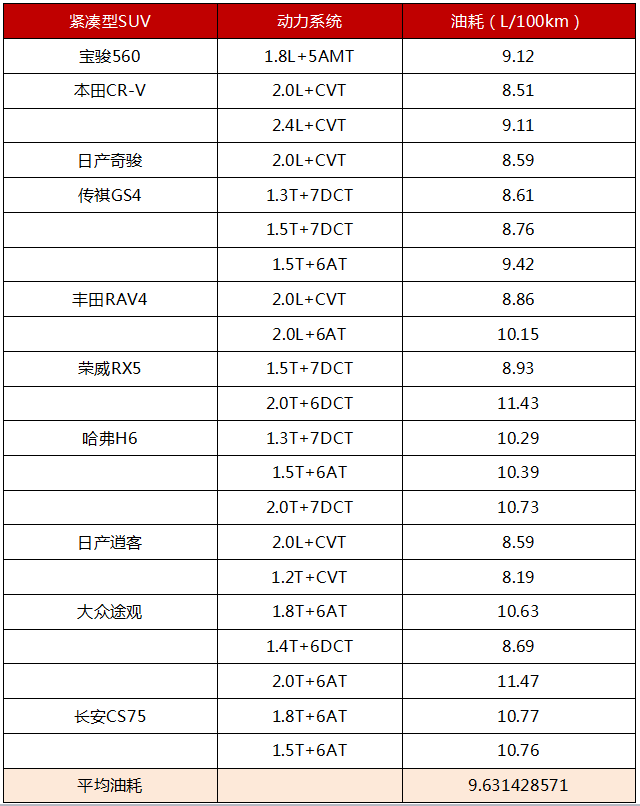 | 紧凑型SUV | 动力系统 | 油耗（L/100km） |
|---|---|---|
| 宝骏560 | 1.8L+5AMT | 9.12 |
| 本田CR-V | 2.0L+CVT | 8.51 |
|  | 2.4L+CVT | 9.11 |
| 日产奇骏 | 2.0L+CVT | 8.59 |
| 传祺GS4 | 1.3T+7DCT | 8.61 |
|  | 1.5T+7DCT | 8.76 |
|  | 1.5T+6AT | 9.42 |
| 丰田RAV4 | 2.0L+CVT | 8.86 |
|  | 2.0L+6AT | 10.15 |
| 荣威RX5 | 1.5T+7DCT | 8.93 |
|  | 2.0T+6DCT | 11.43 |
| 哈弗H6 | 1.3T+7DCT | 10.29 |
|  | 1.5T+6AT | 10.39 |
|  | 2.0T+7DCT | 10.73 |
| 日产逍客 | 2.0L+CVT | 8.59 |
|  | 1.2T+CVT | 8.19 |
| 大众途观 | 1.8T+6AT | 10.63 |
|  | 1.4T+6DCT | 8.69 |
|  | 2.0T+6AT | 11.47 |
| 长安CS75 | 1.8T+6AT | 10.77 |
|  | 1.5T+6AT | 10.76 |
| 平均油耗 |  | 9.631428571 |